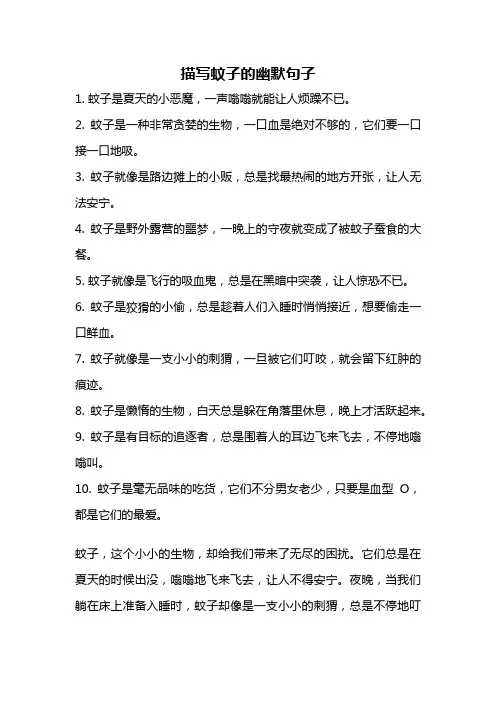 描写蚊子的幽默句子

1. 蚊子是夏天的小恶魔，一声嗡嗡就能让人烦躁不已。

2. 蚊子是一种非常贪婪的生物，一口血是绝对不够的，它们要一口接一口地吸。

3. 蚊子就像是路边摊上的小贩，总是找最热闹的地方开张，让人无法安宁。

4. 蚊子是野外露营的噩梦，一晚上的守夜就变成了被蚊子蚕食的大餐。

5. 蚊子就像是飞行的吸血鬼，总是在黑暗中突袭，让人惊恐不已。

6. 蚊子是狡猾的小偷，总是趁着人们入睡时悄悄接近，想要偷走一口鲜血。

7. 蚊子就像是一支小小的刺猬，一旦被它们叮咬，就会留下红肿的痕迹。

8. 蚊子是懒惰的生物，白天总是躲在角落里休息，晚上才活跃起来。

9. 蚊子是有目标的追逐者，总是围着人的耳边飞来飞去，不停地嗡嗡叫。

10. 蚊子是毫无品味的吃货，它们不分男女老少，只要是血型 O，都是它们的最爱。

蚊子，这个小小的生物，却给我们带来了无尽的困扰。它们总是在夏天的时候出没，嗡嗡地飞来飞去，让人不得安宁。夜晚，当我们躺在床上准备入睡时，蚊子却像是一支小小的刺猬，总是不停地叮